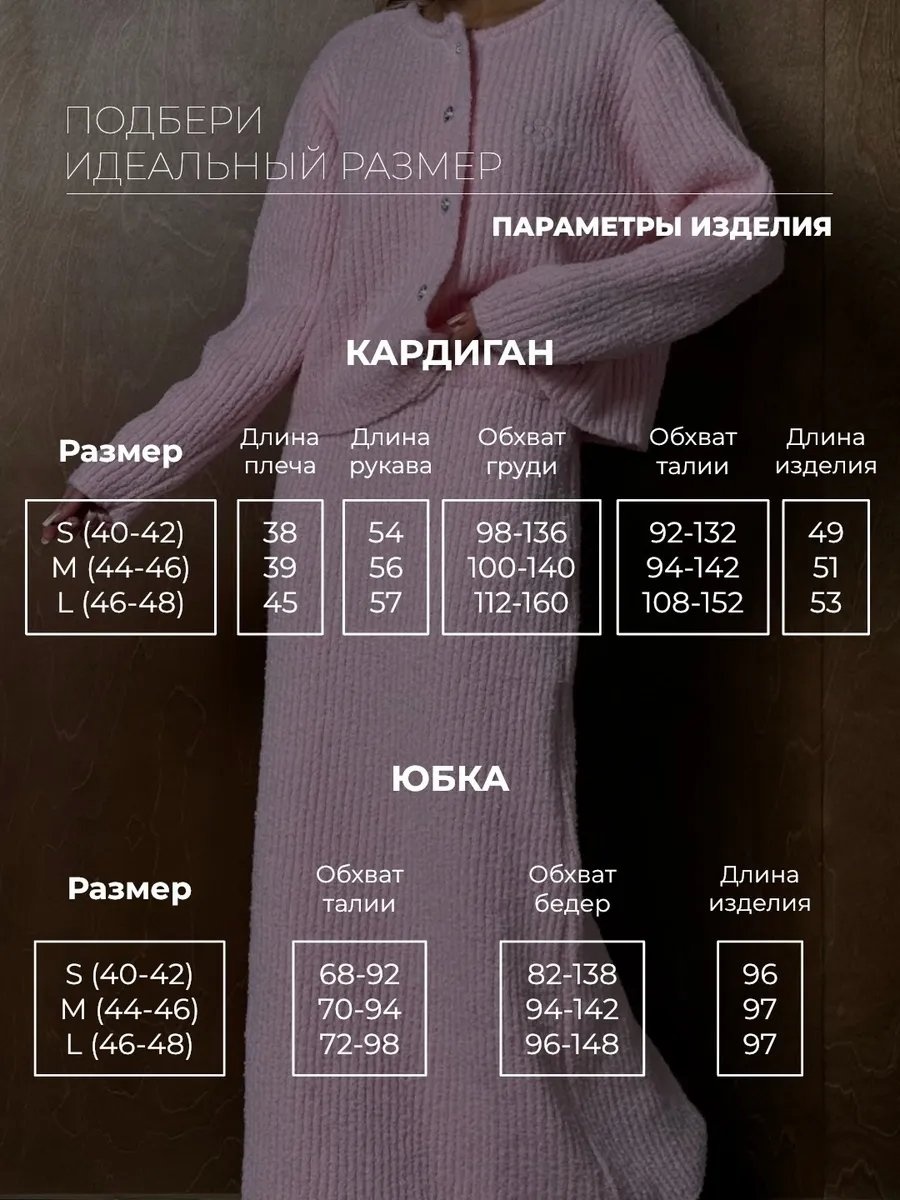 ПОДБЕРИ
ИДЕАЛЬНЫЙ РАЗМЕР

ПАРАМЕТРЫ ИЗДЕЛИЯ

КАРДИГАН

| Размер | Длина плеча | Длина рукава | Обхват груди | Обхват талии | Длина изделия |
|---|---|---|---|---|---|
| S (40-42) | 38 | 54 | 98-136 | 92-132 | 49 |
| M (44-46) | 39 | 56 | 100-140 | 94-142 | 51 |
| L (46-48) | 45 | 57 | 112-160 | 108-152 | 53 |

ЮБКА

| Размер | Обхват талии | Обхват бедер | Длина изделия |
|---|---|---|---|
| S (40-42) | 68-92 | 82-138 | 96 |
| M (44-46) | 70-94 | 94-142 | 97 |
| L (46-48) | 72-98 | 96-148 | 97 |